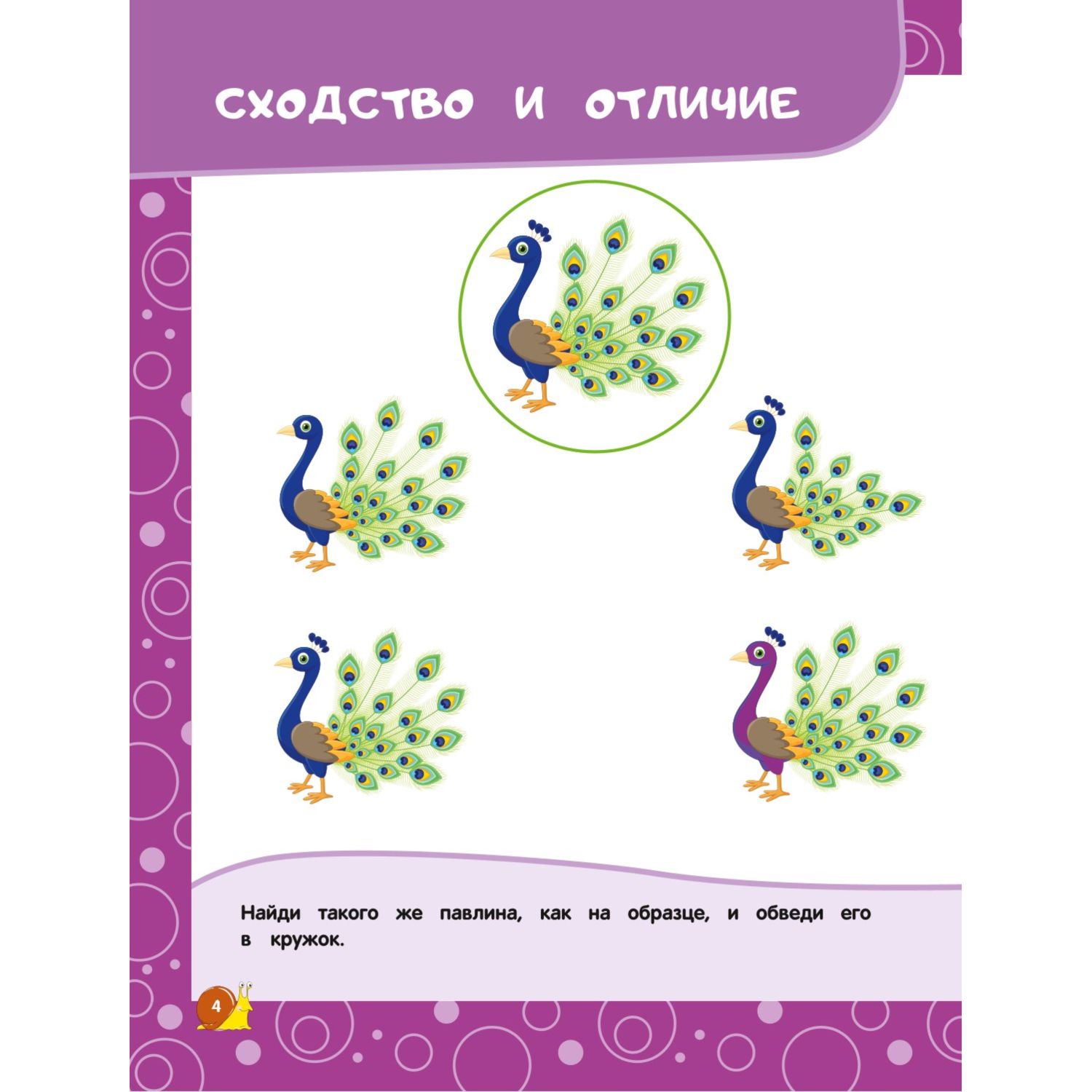 СХОДСТВО И ОТЛИЧИЕ

Найди такого же павлина, как на образце, и обведи его в кружок.

4